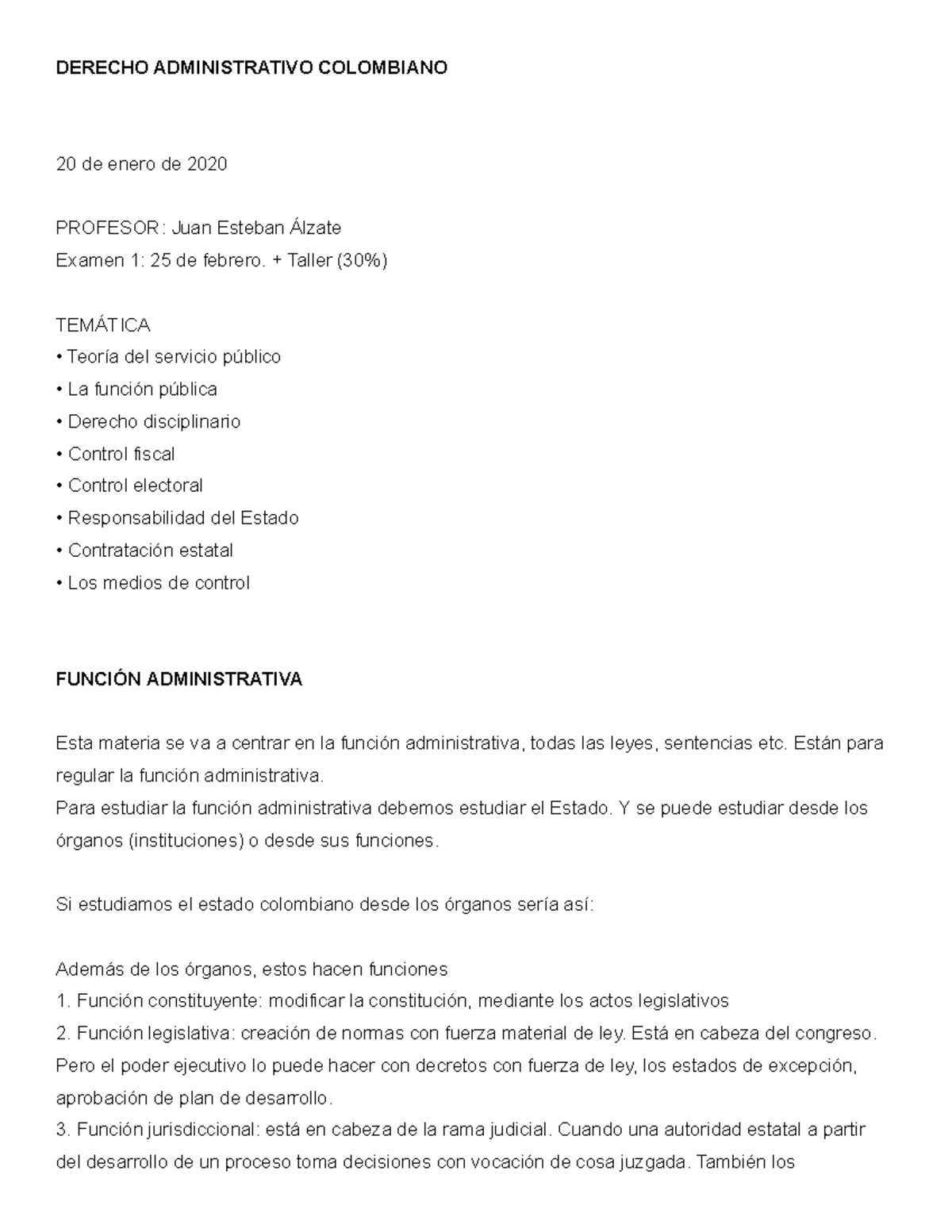 DERECHO ADMINISTRATIVO COLOMBIANO

20 de enero de 2020

PROFESOR: Juan Esteban Álzate
Examen 1: 25 de febrero. + Taller (30%)

TEMÁTICA
• Teoría del servicio público
• La función pública
• Derecho disciplinario
• Control fiscal
• Control electoral
• Responsabilidad del Estado
• Contratación estatal
• Los medios de control

FUNCIÓN ADMINISTRATIVA

Esta materia se va a centrar en la función administrativa, todas las leyes, sentencias etc. Están para regular la función administrativa.
Para estudiar la función administrativa debemos estudiar el Estado. Y se puede estudiar desde los órganos (instituciones) o desde sus funciones.

Si estudiamos el estado colombiano desde los órganos sería así:

Además de los órganos, estos hacen funciones
1. Función constituyente: modificar la constitución, mediante los actos legislativos
2. Función legislativa: creación de normas con fuerza material de ley. Está en cabeza del congreso. Pero el poder ejecutivo lo puede hacer con decretos con fuerza de ley, los estados de excepción, aprobación de plan de desarrollo.
3. Función jurisdiccional: está en cabeza de la rama judicial. Cuando una autoridad estatal a partir del desarrollo de un proceso toma decisiones con vocación de cosa juzgada. También los